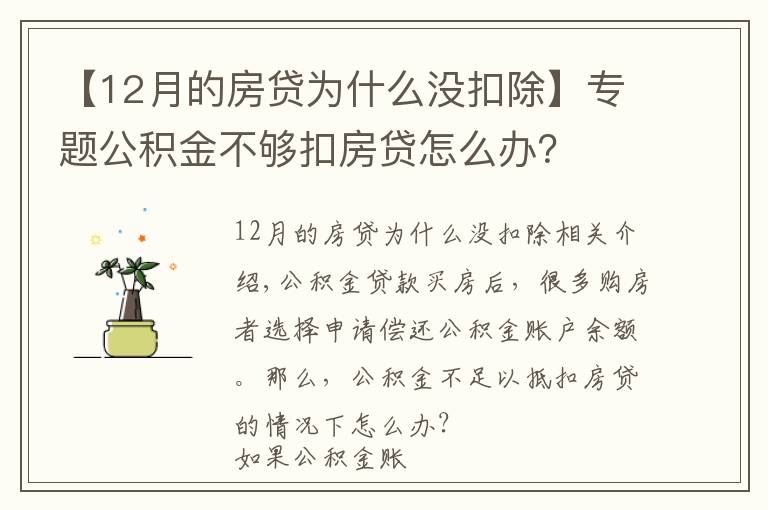 【12月的房贷为什么没扣除】专题公积金不够扣房贷怎么办？

12月的房贷为什么没扣除相关介绍，公积金贷款买房后，很多购房者选择申请偿还公积金账户余额。那么，公积金不足以抵扣房贷的情况下怎么办？
如果公积金账